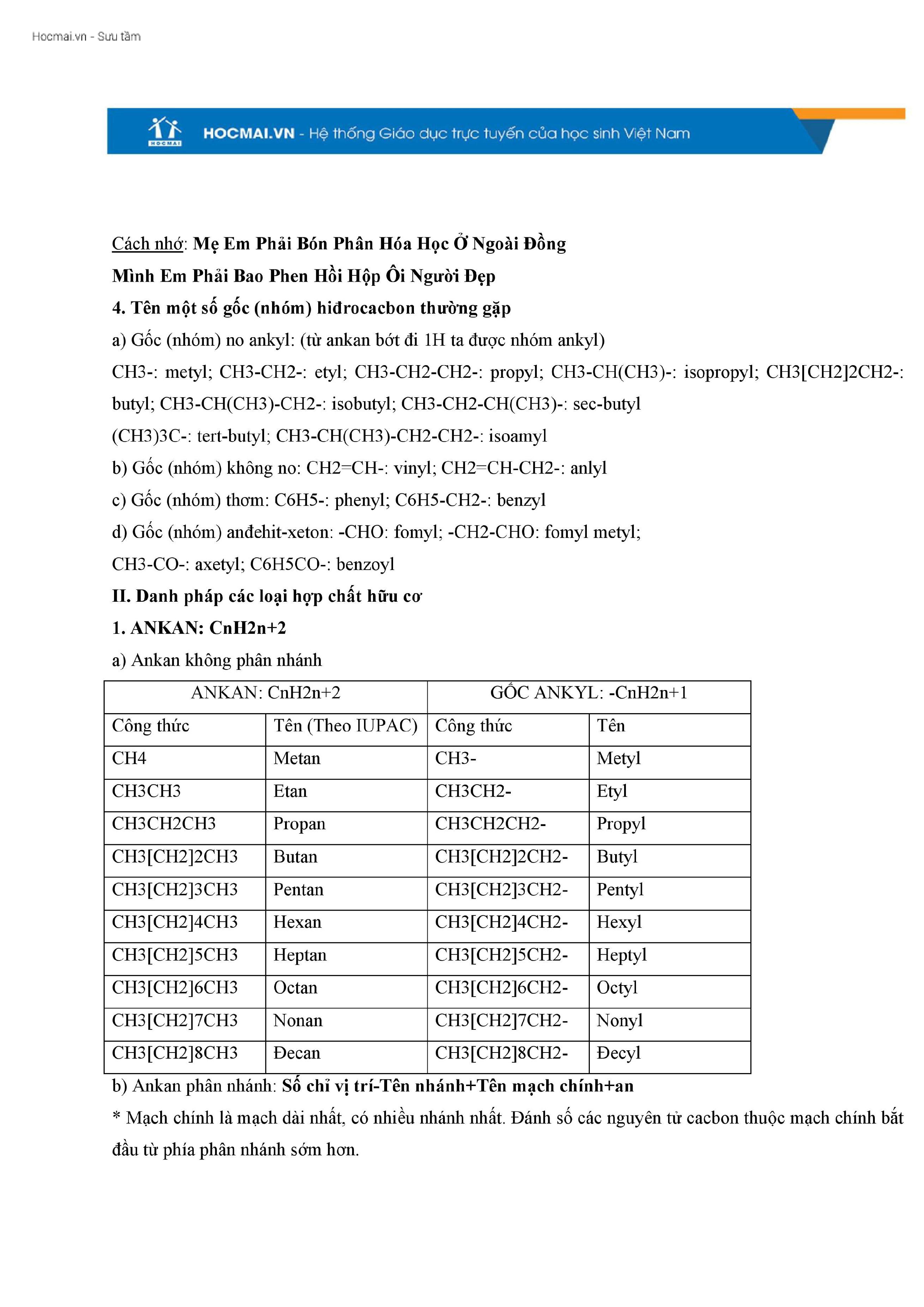 Hocmai.vn - Sưu tầm

HOCMAI

HOCMAI.VN - Hệ thống Giáo dục trực tuyến của học sinh Việt Nam

Cách nhớ: Mẹ Em Phải Bón Phân Hóa Học Ở Ngoài Đồng

Mình Em Phải Bao Phen Hồi Hộp Ôi Người Đẹp

4. Tên một số gốc (nhóm) hiđrocacbon thường gặp

a) Gốc (nhóm) no ankyl: (từ ankan bớt đi 1H ta được nhóm ankyl)

CH3-: metyl; CH3-CH2-: etyl; CH3-CH2-CH2-: propyl; CH3-CH(CH3)-: isopropyl; CH3[CH2]2CH2-: butyl; CH3-CH(CH3)-CH2-: isobutyl; CH3-CH2-CH(CH3)-: sec-butyl

(CH3)3C-: tert-butyl; CH3-CH(CH3)-CH2-CH2-: isoamyl

b) Gốc (nhóm) không no: CH2=CH-: vinyl; CH2=CH-CH2-: anlyl

c) Gốc (nhóm) thơm: C6H5-: phenyl; C6H5-CH2-: benzyl

d) Gốc (nhóm) anđehit-xeton: -CHO: fomyl; -CH2-CHO: fomyl metyl;

CH3-CO-: axetyl; C6H5CO-: benzoyl

II. Danh pháp các loại hợp chất hữu cơ

1. ANKAN: CnH2n+2

a) Ankan không phân nhánh

| ANKAN: CnH2n+2 | | GỐC ANKYL: -CnH2n+1 | |
|---|---|---|---|
| Công thức | Tên (Theo IUPAC) | Công thức | Tên |
| CH4 | Metan | CH3- | Metyl |
| CH3CH3 | Etan | CH3CH2- | Etyl |
| CH3CH2CH3 | Propan | CH3CH2CH2- | Propyl |
| CH3[CH2]2CH3 | Butan | CH3[CH2]2CH2- | Butyl |
| CH3[CH2]3CH3 | Pentan | CH3[CH2]3CH2- | Pentyl |
| CH3[CH2]4CH3 | Hexan | CH3[CH2]4CH2- | Hexyl |
| CH3[CH2]5CH3 | Heptan | CH3[CH2]5CH2- | Heptyl |
| CH3[CH2]6CH3 | Octan | CH3[CH2]6CH2- | Octyl |
| CH3[CH2]7CH3 | Nonan | CH3[CH2]7CH2- | Nonyl |
| CH3[CH2]8CH3 | Đecan | CH3[CH2]8CH2- | Đecyl |

b) Ankan phân nhánh: Số chỉ vị trí-Tên nhánh+Tên mạch chính+an

* Mạch chính là mạch dài nhất, có nhiều nhánh nhất. Đánh số các nguyên tử cacbon thuộc mạch chính bắt đầu từ phía phân nhánh sớm hơn.